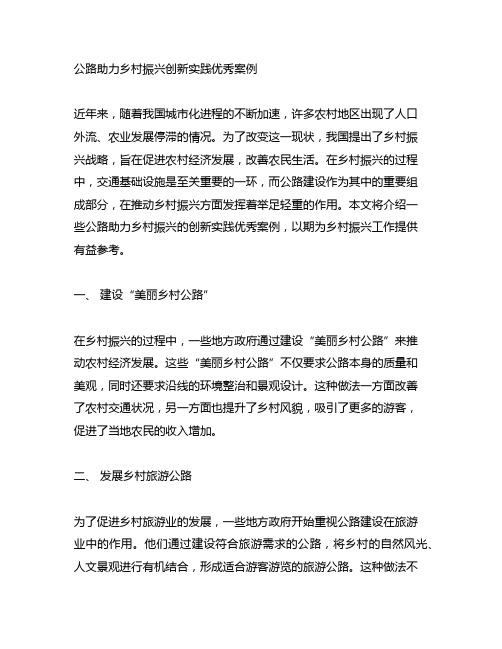 公路助力乡村振兴创新实践优秀案例

近年来，随着我国城市化进程的不断加速，许多农村地区出现了人口外流、农业发展停滞的情况。为了改变这一现状，我国提出了乡村振兴战略，旨在促进农村经济发展，改善农民生活。在乡村振兴的过程中，交通基础设施是至关重要的一环，而公路建设作为其中的重要组成部分，在推动乡村振兴方面发挥着举足轻重的作用。本文将介绍一些公路助力乡村振兴的创新实践优秀案例，以期为乡村振兴工作提供有益参考。

一、 建设“美丽乡村公路”

在乡村振兴的过程中，一些地方政府通过建设“美丽乡村公路”来推动农村经济发展。这些“美丽乡村公路”不仅要求公路本身的质量和美观，同时还要求沿线的环境整治和景观设计。这种做法一方面改善了农村交通状况，另一方面也提升了乡村风貌，吸引了更多的游客，促进了当地农民的收入增加。

二、 发展乡村旅游公路

为了促进乡村旅游业的发展，一些地方政府开始重视公路建设在旅游业中的作用。他们通过建设符合旅游需求的公路，将乡村的自然风光、人文景观进行有机结合，形成适合游客游览的旅游公路。这种做法不